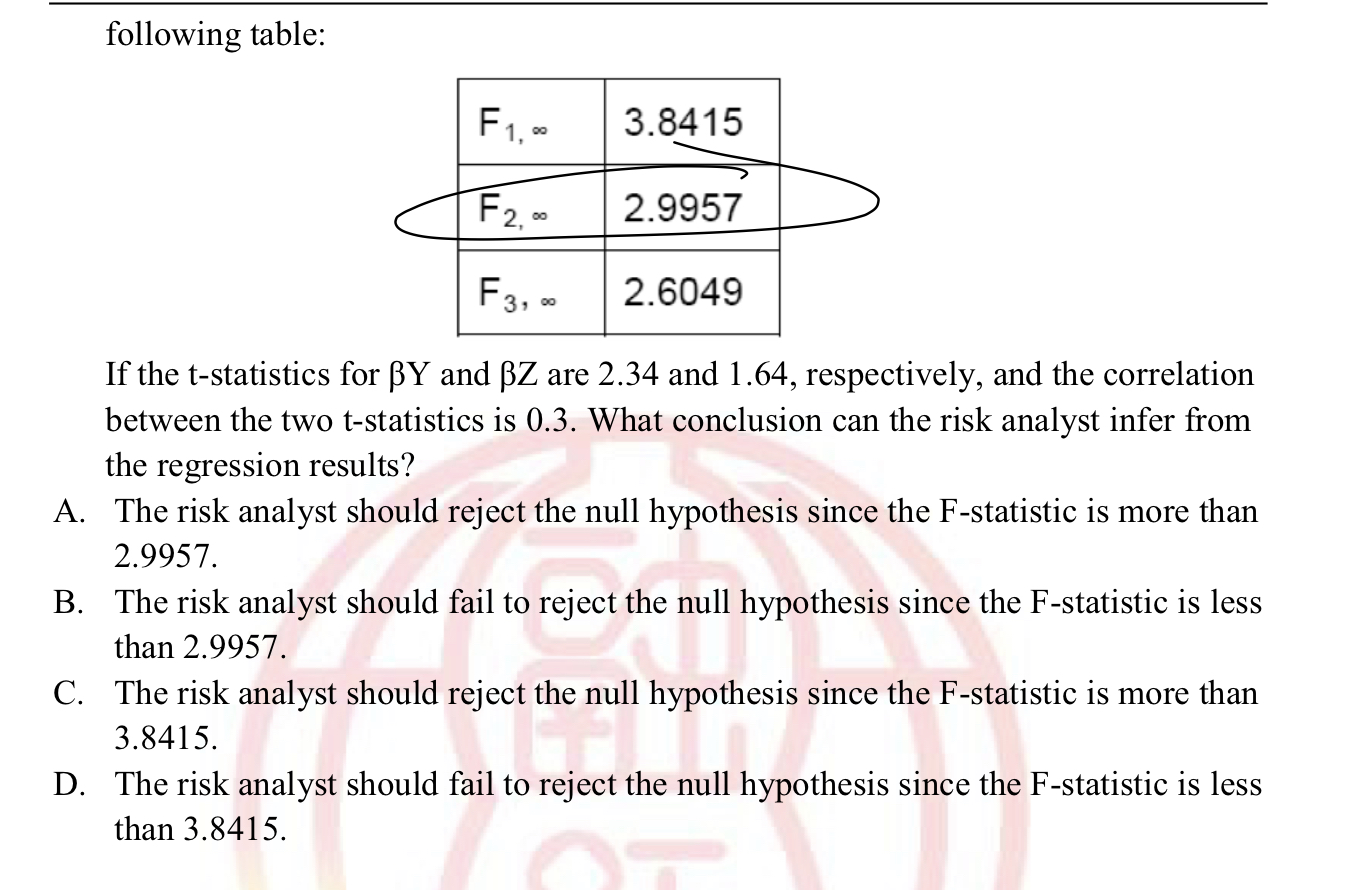 following table:

| $F_{1,\infty}$ | 3.8415 |
|---|---|
| $F_{2,\infty}$ | 2.9957 |
| $F_{3,\infty}$ | 2.6049 |

If the t-statistics for βY and βZ are 2.34 and 1.64, respectively, and the correlation between the two t-statistics is 0.3. What conclusion can the risk analyst infer from the regression results?

A. The risk analyst should reject the null hypothesis since the F-statistic is more than 2.9957.

B. The risk analyst should fail to reject the null hypothesis since the F-statistic is less than 2.9957.

C. The risk analyst should reject the null hypothesis since the F-statistic is more than 3.8415.

D. The risk analyst should fail to reject the null hypothesis since the F-statistic is less than 3.8415.